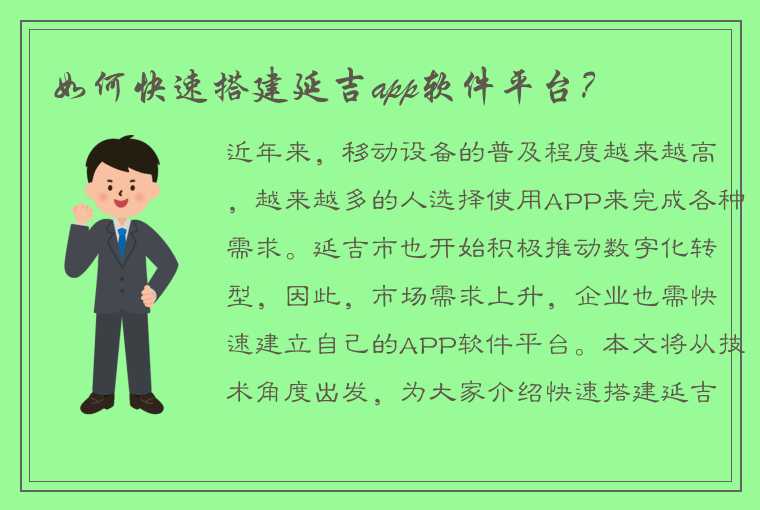 如何快速搭建延吉app软件平台？

近年来，移动设备的普及程度越来越高，越来越多的人选择使用APP来完成各种需求。延吉市也开始积极推动数字化转型，因此，市场需求上升，企业也需快速建立自己的APP软件平台。本文将从技术角度出发，为大家介绍快速搭建延吉